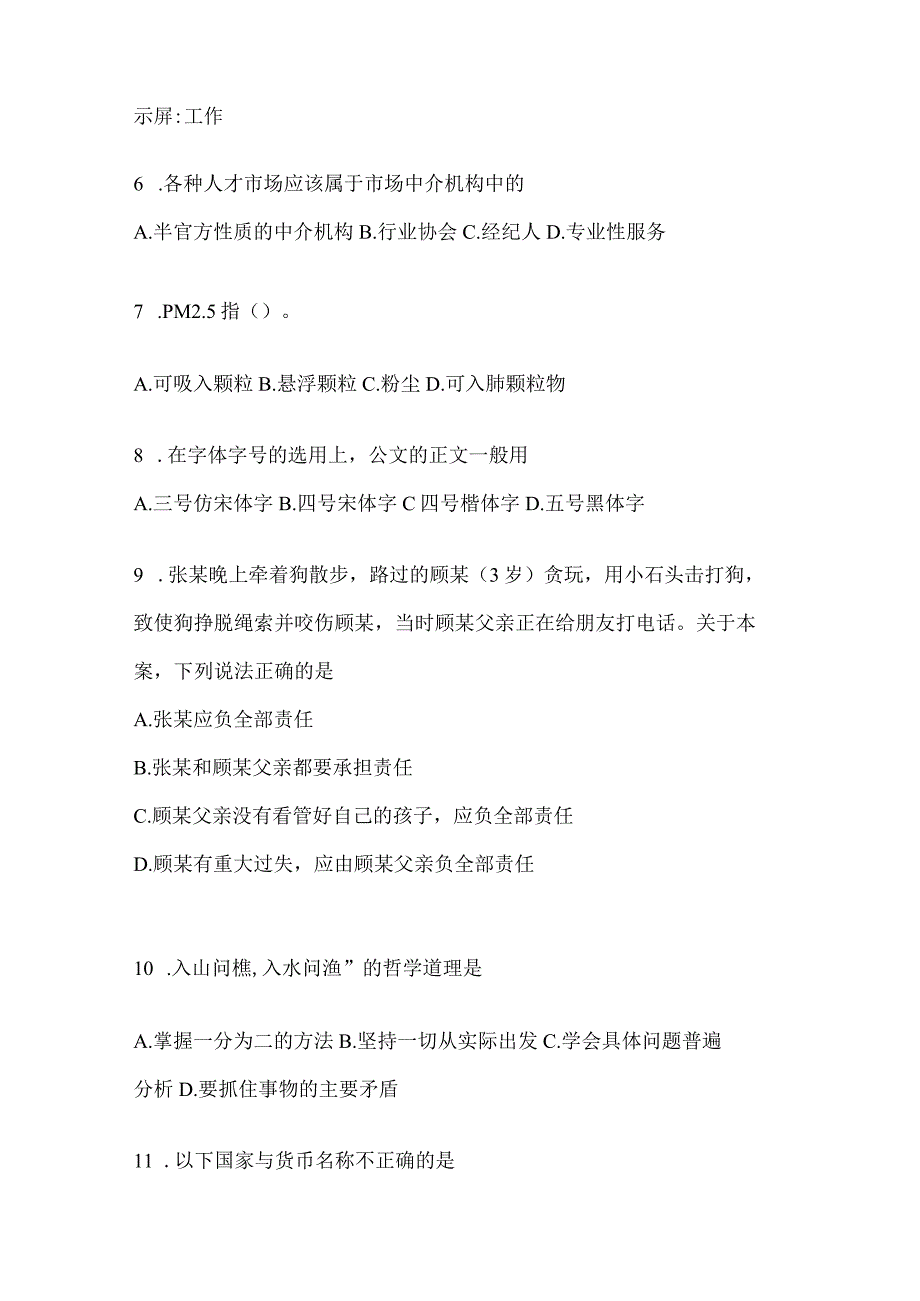 示屏:工作

6 .各种人才市场应该属于市场中介机构中的

A.半官方性质的中介机构 B.行业协会 C.经纪人 D.专业性服务

7 .PM2.5 指（）。

A.可吸入颗粒 B.悬浮颗粒 C.粉尘 D.可入肺颗粒物

8 .在字体字号的选用上，公文的正文一般用

A.三号仿宋体字 B.四号宋体字 C 四号楷体字 D.五号黑体字

9 .张某晚上牵着狗散步，路过的顾某（3 岁）贪玩，用小石头击打狗，致使狗挣脱绳索并咬伤顾某，当时顾某父亲正在给朋友打电话。关于本案，下列说法正确的是

A.张某应负全部责任

B.张某和顾某父亲都要承担责任

C.顾某父亲没有看管好自己的孩子，应负全部责任

D.顾某有重大过失，应由顾某父亲负全部责任

10 .入山问樵,入水问渔”的哲学道理是

A.掌握一分为二的方法 B.坚持一切从实际出发 C.学会具体问题普遍分析 D.要抓住事物的主要矛盾

11 .以下国家与货币名称不正确的是